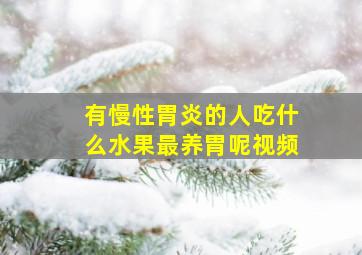 有慢性胃炎的人吃什么水果最养胃呢视频